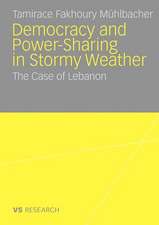 Tamirace Fakhoury Mühlbacher

Democracy and Power-Sharing in Stormy Weather

The Case of Lebanon

VS RESEARCH